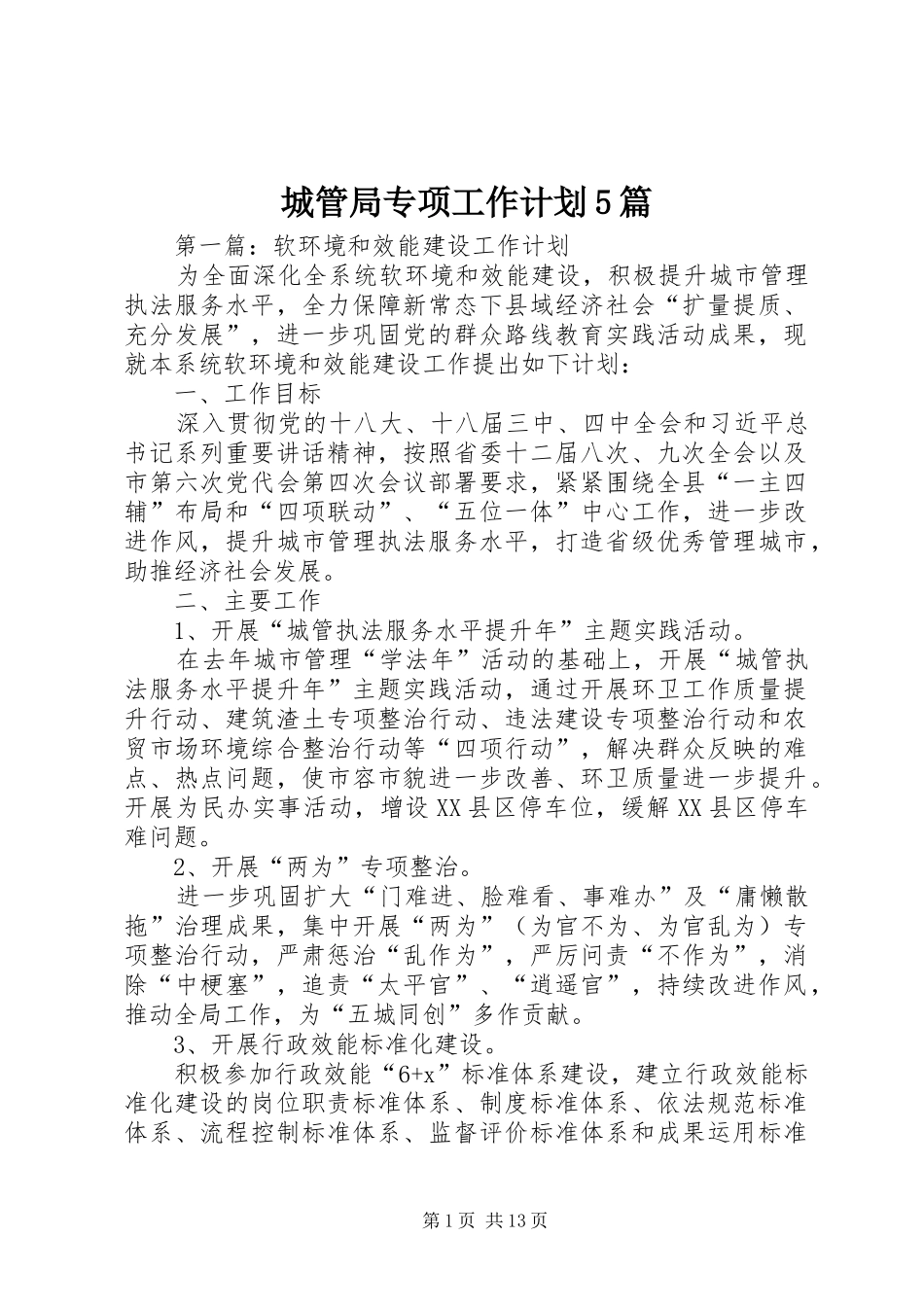 城管局专项工作计划5篇

第一篇：软环境和效能建设工作计划

为全面深化全系统软环境和效能建设，积极提升城市管理执法服务水平，全力保障新常态下县域经济社会“扩量提质、充分发展”，进一步巩固党的群众路线教育实践活动成果，现就本系统软环境和效能建设工作提出如下计划：

一、工作目标

深入贯彻党的十八大、十八届三中、四中全会和习近平总书记系列重要讲话精神，按照省委十二届八次、九次全会以及市第六次党代会第四次会议部署要求，紧紧围绕全县“一主四辅”布局和“四项联动”、“五位一体”中心工作，进一步改进作风，提升城市管理执法服务水平，打造省级优秀管理城市，助推经济社会发展。

二、主要工作

1、开展“城管执法服务水平提升年”主题实践活动。

在去年城市管理“学法年”活动的基础上，开展“城管执法服务水平提升年”主题实践活动，通过开展环卫工作质量提升行动、建筑渣土专项整治行动、违法建设专项整治行动和农贸市场环境综合整治行动等“四项行动”，解决群众反映的难点、热点问题，使市容市貌进一步改善、环卫质量进一步提升。开展为民办实事活动，增设XX县区停车位，缓解XX县区停车难问题。

2、开展“两为”专项整治。

进一步巩固扩大“门难进、脸难看、事难办”及“庸懒散拖”治理成果，集中开展“两为”（为官不为、为官乱为）专项整治行动，严肃惩治“乱作为”，严厉问责“不作为”，消除“中梗塞”，追责“太平官”、“逍遥官”，持续改进作风，推动全局工作，为“五城同创”多作贡献。

3、开展行政效能标准化建设。

积极参加行政效能“6+x”标准体系建设，建立行政效能标准化建设的岗位职责标准体系、制度标准体系、依法规范标准体系、流程控制标准体系、监督评价标准体系和成果运用标准

第1页 共13页